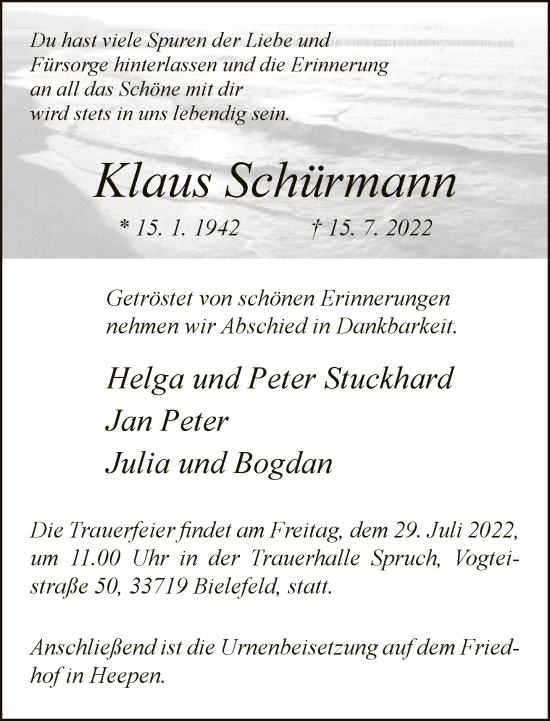 Du hast viele Spuren der Liebe und Fürsorge hinterlassen und die Erinnerung an all das Schöne mit dir wird stets in uns lebendig sein.

Klaus Schürmann

* 15. 1. 1942 † 15. 7. 2022

Getröstet von schönen Erinnerungen nehmen wir Abschied in Dankbarkeit.

Helga und Peter Stuckhard
Jan Peter
Julia und Bogdan

Die Trauerfeier findet am Freitag, dem 29. Juli 2022, um 11.00 Uhr in der Trauerhalle Spruch, Vogteistraße 50, 33719 Bielefeld, statt.

Anschließend ist die Urnenbeisetzung auf dem Friedhof in Heepen.